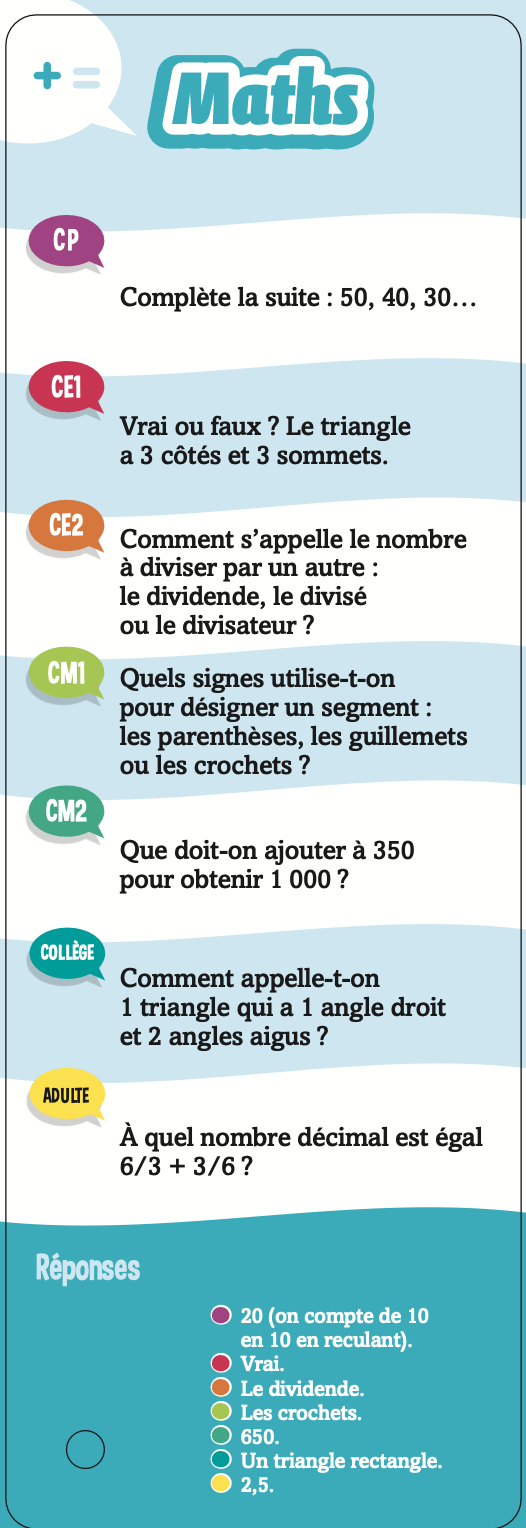 + =

Maths

CP

Complète la suite : 50, 40, 30…

CE1

Vrai ou faux ? Le triangle a 3 côtés et 3 sommets.

CE2

Comment s'appelle le nombre à diviser par un autre : le dividende, le divisé ou le divisateur ?

CM1

Quels signes utilise-t-on pour désigner un segment : les parenthèses, les guillemets ou les crochets ?

CM2

Que doit-on ajouter à 350 pour obtenir 1 000 ?

COLLÈGE

Comment appelle-t-on 1 triangle qui a 1 angle droit et 2 angles aigus ?

ADULTE

À quel nombre décimal est égal 6/3 + 3/6 ?

Réponses

20 (on compte de 10 en 10 en reculant).
Vrai.
Le dividende.
Les crochets.
650.
Un triangle rectangle.
2,5.